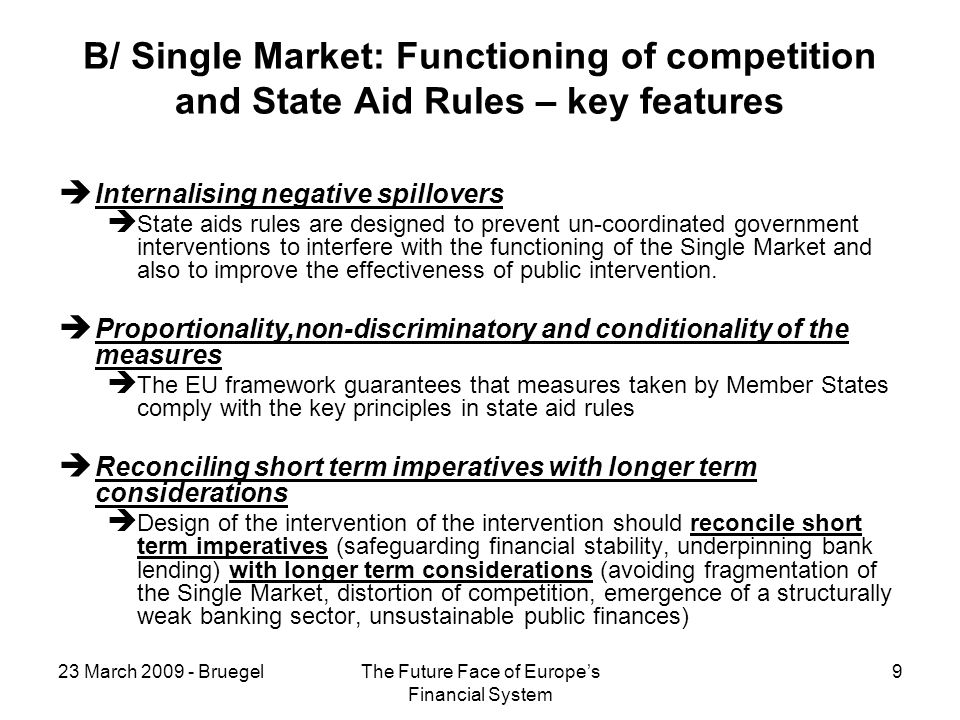 B/ Single Market: Functioning of competition and State Aid Rules – key features

➔ Internalising negative spillovers

➔ State aids rules are designed to prevent un-coordinated government interventions to interfere with the functioning of the Single Market and also to improve the effectiveness of public intervention.

➔ Proportionality,non-discriminatory and conditionality of the measures

➔ The EU framework guarantees that measures taken by Member States comply with the key principles in state aid rules

➔ Reconciling short term imperatives with longer term considerations

➔ Design of the intervention of the intervention should reconcile short term imperatives (safeguarding financial stability, underpinning bank lending) with longer term considerations (avoiding fragmentation of the Single Market, distortion of competition, emergence of a structurally weak banking sector, unsustainable public finances)

23 March 2009 - Bruegel

The Future Face of Europe's Financial System

9